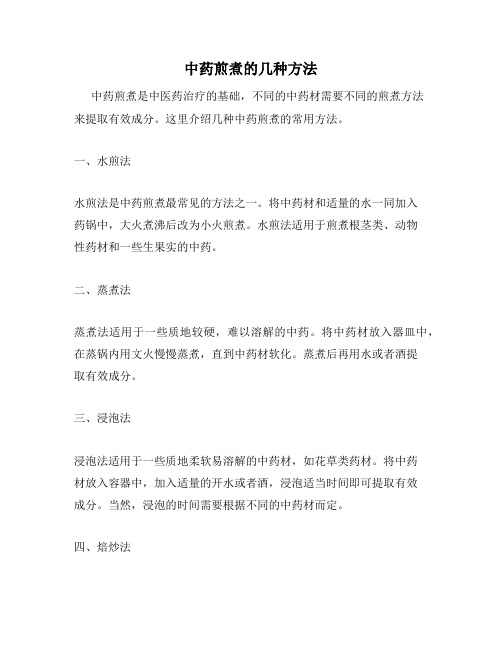 中药煎煮的几种方法

中药煎煮是中医药治疗的基础，不同的中药材需要不同的煎煮方法来提取有效成分。这里介绍几种中药煎煮的常用方法。

一、水煎法

水煎法是中药煎煮最常见的方法之一。将中药材和适量的水一同加入药锅中，大火煮沸后改为小火煎煮。水煎法适用于煎煮根茎类、动物性药材和一些生果实的中药。

二、蒸煮法

蒸煮法适用于一些质地较硬，难以溶解的中药。将中药材放入器皿中，在蒸锅内用文火慢慢蒸煮，直到中药材软化。蒸煮后再用水或者酒提取有效成分。

三、浸泡法

浸泡法适用于一些质地柔软易溶解的中药材，如花草类药材。将中药材放入容器中，加入适量的开水或者酒，浸泡适当时间即可提取有效成分。当然，浸泡的时间需要根据不同的中药材而定。

四、焙炒法